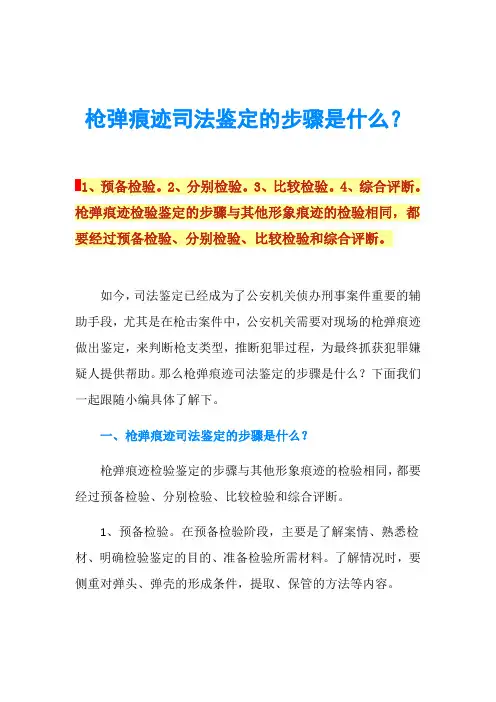 枪弹痕迹司法鉴定的步骤是什么？

1、预备检验。2、分别检验。3、比较检验。4、综合评断。枪弹痕迹检验鉴定的步骤与其他形象痕迹的检验相同，都要经过预备检验、分别检验、比较检验和综合评断。

如今，司法鉴定已经成为了公安机关侦办刑事案件重要的辅助手段，尤其是在枪击案件中，公安机关需要对现场的枪弹痕迹做出鉴定，来判断枪支类型，推断犯罪过程，为最终抓获犯罪嫌疑人提供帮助。那么枪弹痕迹司法鉴定的步骤是什么？下面我们一起跟随小编具体了解下。

一、枪弹痕迹司法鉴定的步骤是什么？

枪弹痕迹检验鉴定的步骤与其他形象痕迹的检验相同，都要经过预备检验、分别检验、比较检验和综合评断。

1、预备检验。在预备检验阶段，主要是了解案情、熟悉检材、明确检验鉴定的目的、准备检验所需材料。了解情况时，要侧重对弹头、弹壳的形成条件，提取、保管的方法等内容。